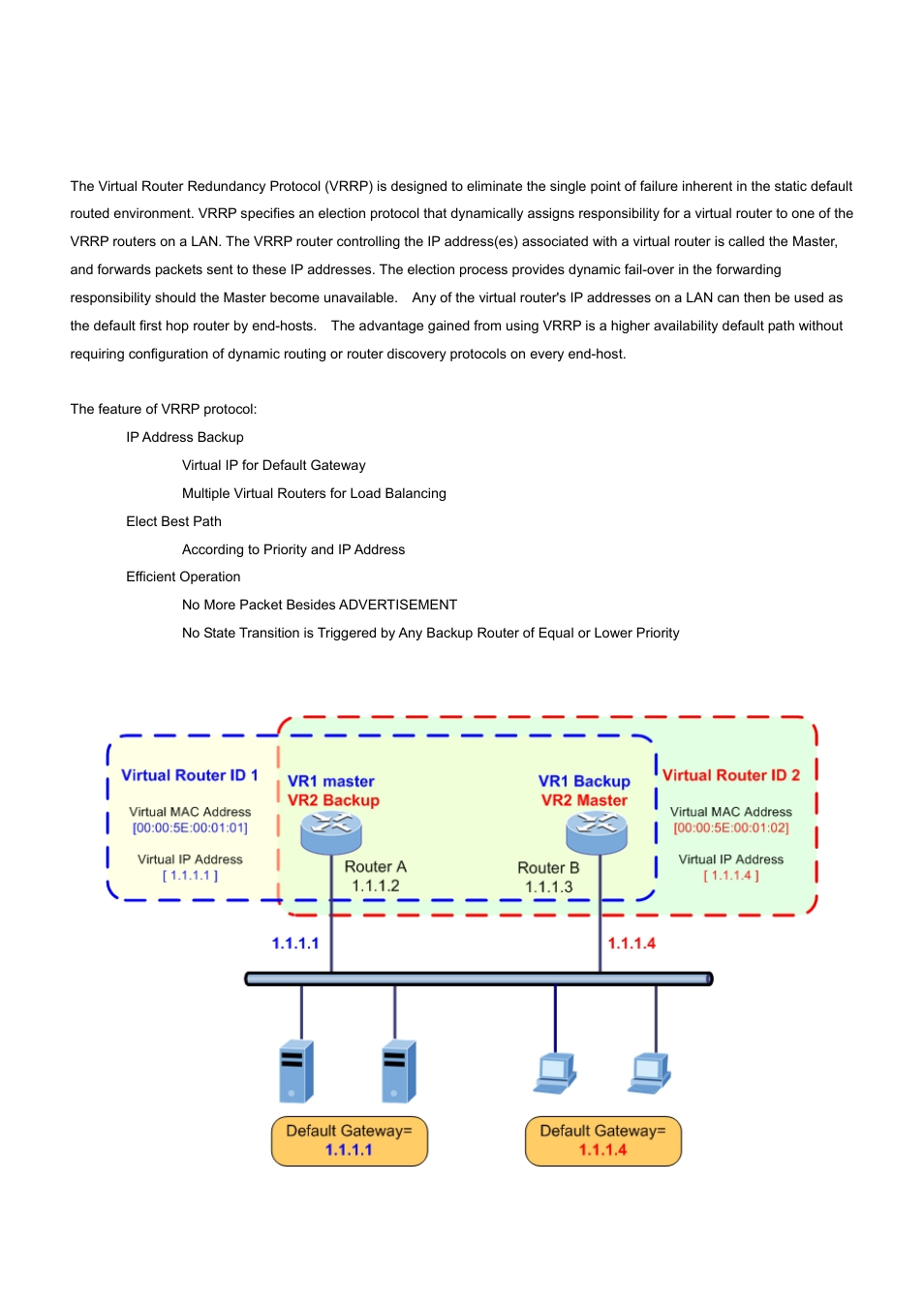 The Virtual Router Redundancy Protocol (VRRP) is designed to eliminate the single point of failure inherent in the static default routed environment. VRRP specifies an election protocol that dynamically assigns responsibility for a virtual router to one of the VRRP routers on a LAN. The VRRP router controlling the IP address(es) associated with a virtual router is called the Master, and forwards packets sent to these IP addresses. The election process provides dynamic fail-over in the forwarding responsibility should the Master become unavailable. Any of the virtual router's IP addresses on a LAN can then be used as the default first hop router by end-hosts. The advantage gained from using VRRP is a higher availability default path without requiring configuration of dynamic routing or router discovery protocols on every end-host.

The feature of VRRP protocol:

IP Address Backup

Virtual IP for Default Gateway

Multiple Virtual Routers for Load Balancing

Elect Best Path

According to Priority and IP Address

Efficient Operation

No More Packet Besides ADVERTISEMENT

No State Transition is Triggered by Any Backup Router of Equal or Lower Priority

Virtual Router ID 1

Virtual MAC Address
[00:00:5E:00:01:01]

Virtual IP Address
[ 1.1.1.1 ]

VR1 master
VR2 Backup

Router A
1.1.1.2

VR1 Backup
VR2 Master

Router B
1.1.1.3

Virtual Router ID 2

Virtual MAC Address
[00:00:5E:00:01:02]

Virtual IP Address
[ 1.1.1.4 ]

1.1.1.1

1.1.1.4

Default Gateway=
1.1.1.1

Default Gateway=
1.1.1.4